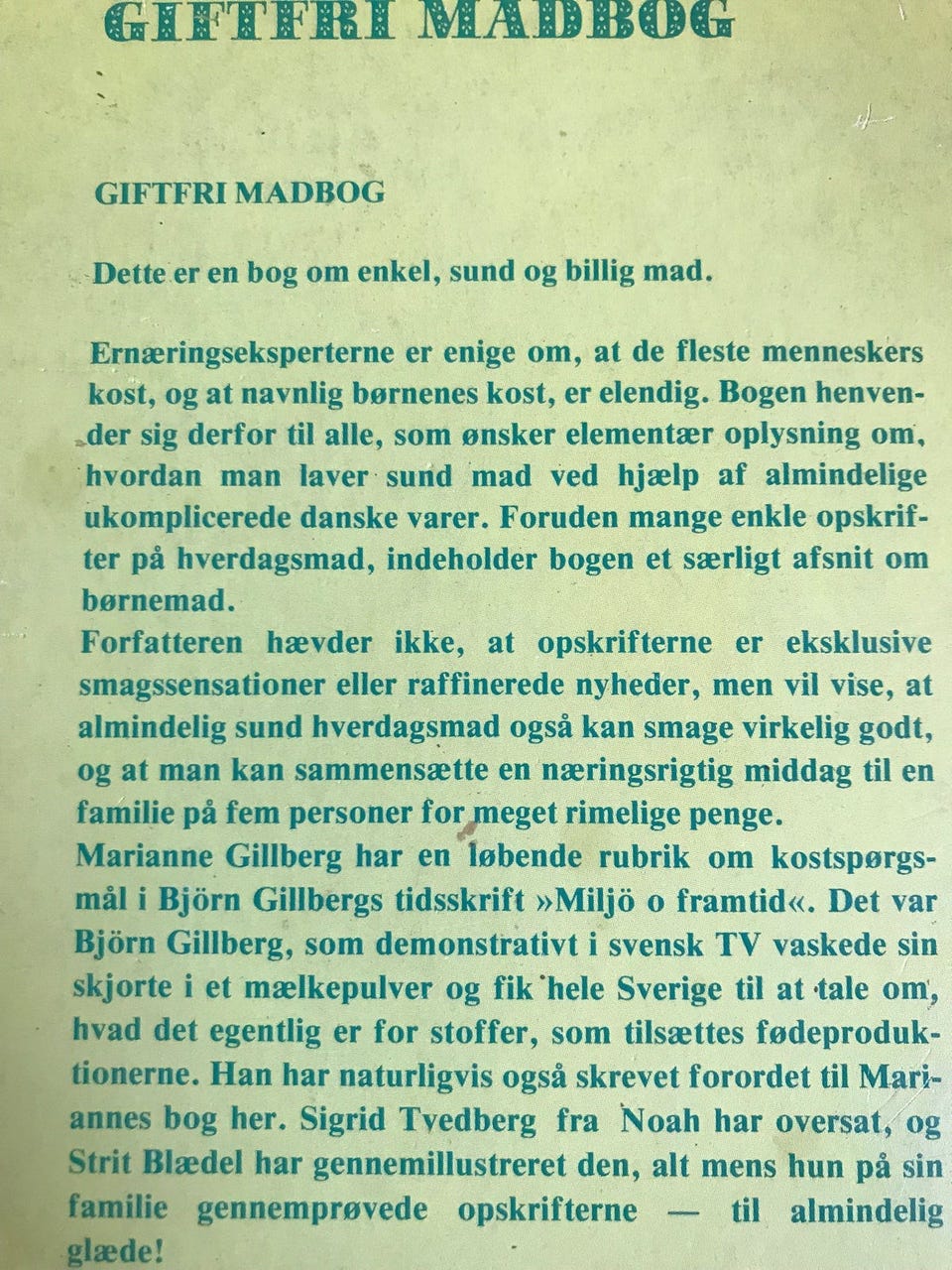 GIFTFRI MADBOG

GIFTFRI MADBOG

Dette er en bog om enkel, sund og billig mad.

Ernæringseksperterne er enige om, at de fleste menneskers kost, og at navnlig børnenes kost, er elendig. Bogen henvender sig derfor til alle, som ønsker elementær oplysning om, hvordan man laver sund mad ved hjælp af almindelige ukomplicerede danske varer. Foruden mange enkle opskrifter på hverdagsmad, indeholder bogen et særligt afsnit om børnemad.
Forfatteren hævder ikke, at opskrifterne er eksklusive smagssensationer eller raffinerede nyheder, men vil vise, at almindelig sund hverdagsmad også kan smage virkelig godt, og at man kan sammensætte en næringsrigtig middag til en familie på fem personer for meget rimelige penge.
Marianne Gillberg har en løbende rubrik om kostspørgsmål i Björn Gillbergs tidsskrift »Miljö o framtid«. Det var Björn Gillberg, som demonstrativt i svensk TV vaskede sin skjorte i et mælkepulver og fik hele Sverige til at tale om, hvad det egentlig er for stoffer, som tilsættes fødeproduktionerne. Han har naturligvis også skrevet forordet til Mariannes bog her. Sigrid Tvedberg fra Noah har oversat, og Strit Blædel har gennemillustreret den, alt mens hun på sin familie gennemprøvede opskrifterne — til almindelig glæde!